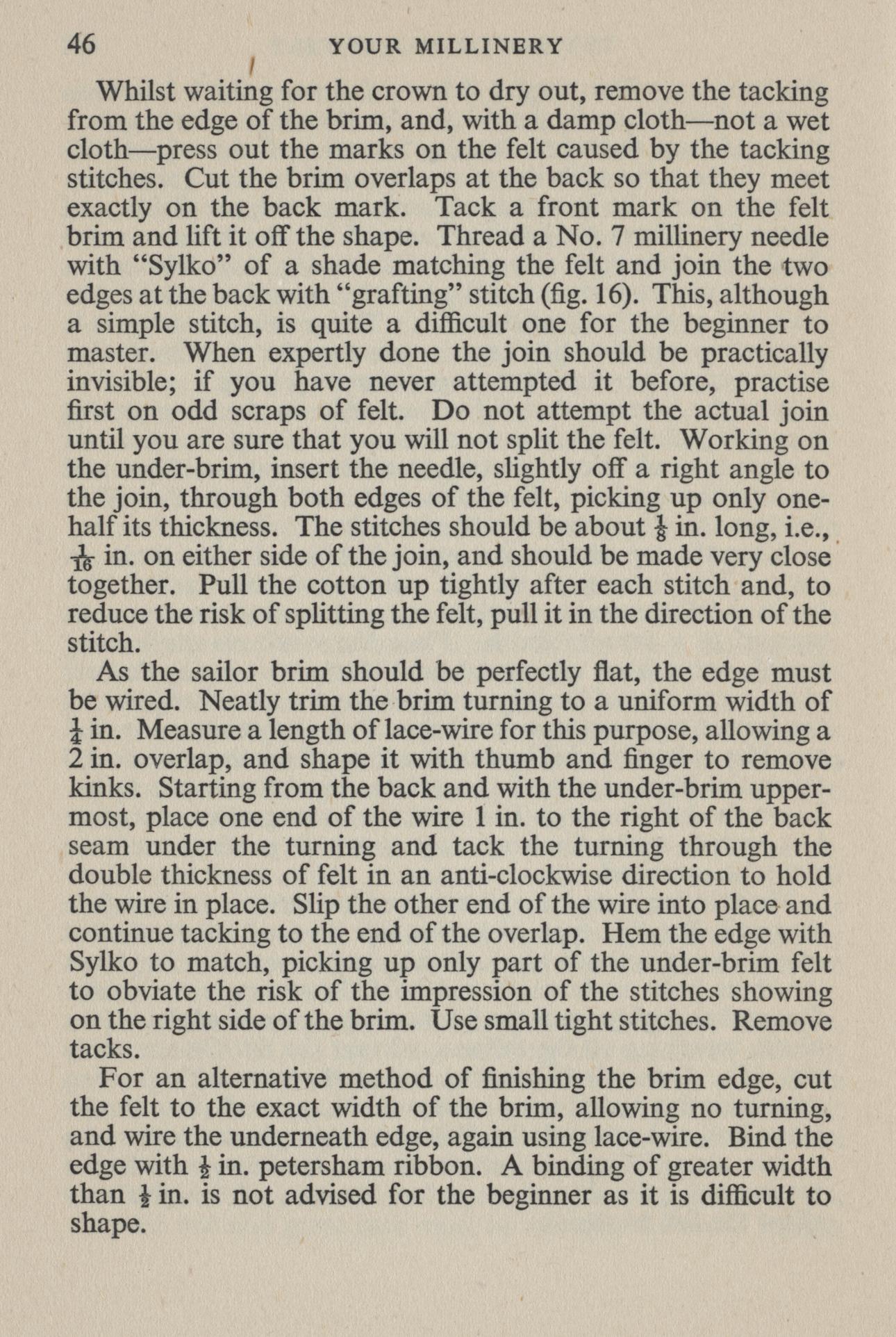 46 YOUR MILLINERY

Whilst waiting for the crown to dry out, remove the tacking from the edge of the brim, and, with a damp cloth—not a wet cloth—press out the marks on the felt caused by the tacking stitches. Cut the brim overlaps at the back so that they meet exactly on the back mark. Tack a front mark on the felt brim and lift it off the shape. Thread a No. 7 millinery needle with "Sylko" of a shade matching the felt and join the two edges at the back with "grafting" stitch (fig. 16). This, although a simple stitch, is quite a difficult one for the beginner to master. When expertly done the join should be practically invisible; if you have never attempted it before, practise first on odd scraps of felt. Do not attempt the actual join until you are sure that you will not split the felt. Working on the under-brim, insert the needle, slightly off a right angle to the join, through both edges of the felt, picking up only one-half its thickness. The stitches should be about $\frac{1}{8}$ in. long, i.e., $\frac{1}{16}$ in. on either side of the join, and should be made very close together. Pull the cotton up tightly after each stitch and, to reduce the risk of splitting the felt, pull it in the direction of the stitch.

As the sailor brim should be perfectly flat, the edge must be wired. Neatly trim the brim turning to a uniform width of $\frac{1}{4}$ in. Measure a length of lace-wire for this purpose, allowing a 2 in. overlap, and shape it with thumb and finger to remove kinks. Starting from the back and with the under-brim uppermost, place one end of the wire 1 in. to the right of the back seam under the turning and tack the turning through the double thickness of felt in an anti-clockwise direction to hold the wire in place. Slip the other end of the wire into place and continue tacking to the end of the overlap. Hem the edge with Sylko to match, picking up only part of the under-brim felt to obviate the risk of the impression of the stitches showing on the right side of the brim. Use small tight stitches. Remove tacks.

For an alternative method of finishing the brim edge, cut the felt to the exact width of the brim, allowing no turning, and wire the underneath edge, again using lace-wire. Bind the edge with $\frac{1}{2}$ in. petersham ribbon. A binding of greater width than $\frac{1}{2}$ in. is not advised for the beginner as it is difficult to shape.